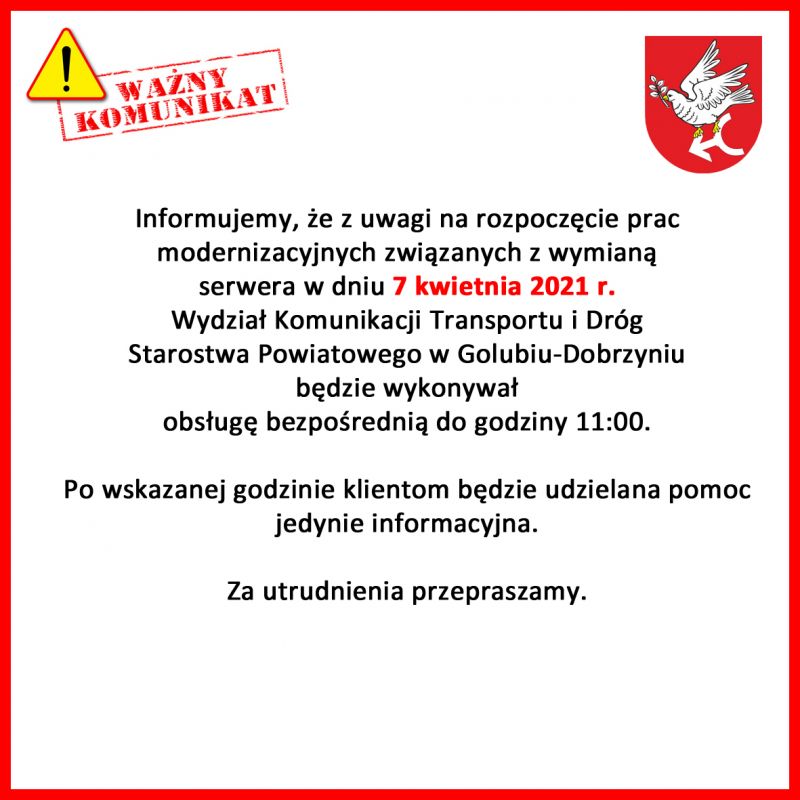 WAŻNY KOMUNIKAT

Informujemy, że z uwagi na rozpoczęcie prac modernizacyjnych związanych z wymianą serwera w dniu 7 kwietnia 2021 r. Wydział Komunikacji Transportu i Dróg Starostwa Powiatowego w Golubiu-Dobrzyniu będzie wykonywał obsługę bezpośrednią do godziny 11:00.

Po wskazanej godzinie klientom będzie udzielana pomoc jedynie informacyjna.

Za utrudnienia przepraszamy.